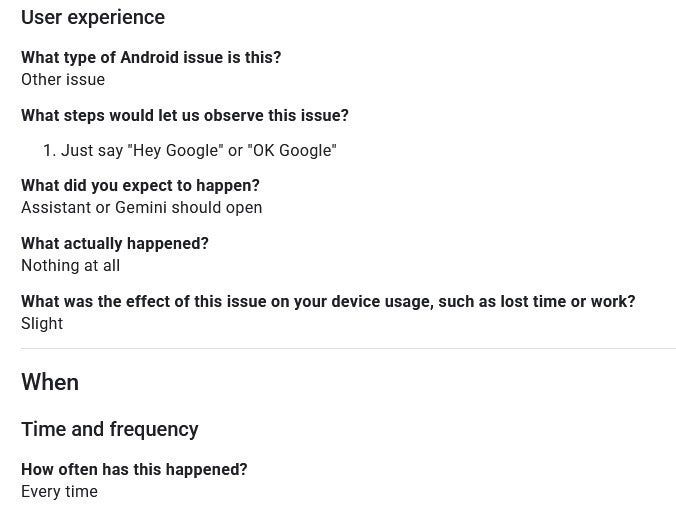 User experience

What type of Android issue is this?
Other issue

What steps would let us observe this issue?

1. Just say "Hey Google" or "OK Google"

What did you expect to happen?
Assistant or Gemini should open

What actually happened?
Nothing at all

What was the effect of this issue on your device usage, such as lost time or work?
Slight

When

Time and frequency

How often has this happened?
Every time